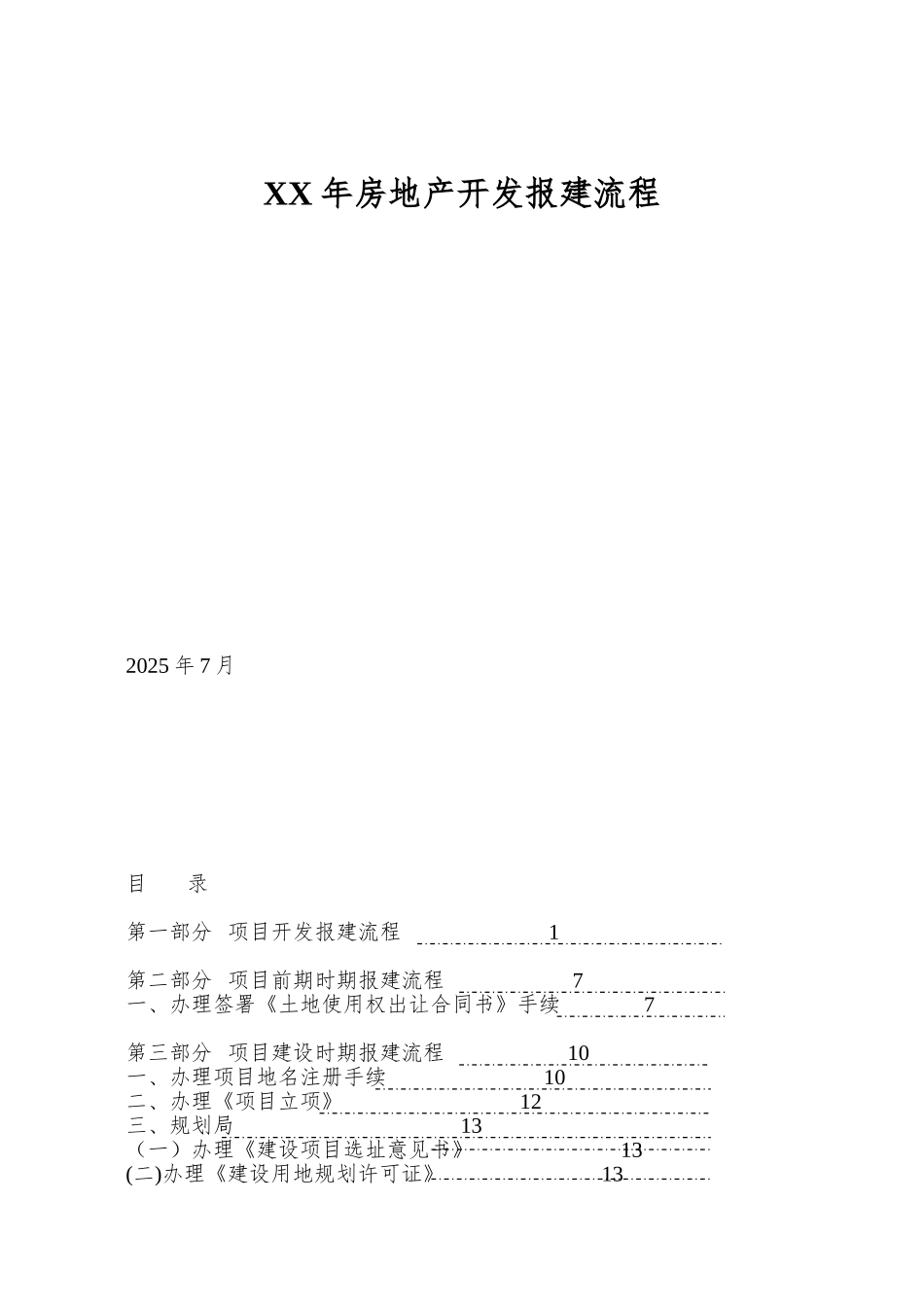 XX 年房地产开发报建流程

2025 年 7 月

目　　录

第一部分　项目开发报建流程 1

第二部分　项目前期时期报建流程 7
一、办理签署《土地使用权出让合同书》手续 7

第三部分　项目建设时期报建流程 10
一、办理项目地名注册手续 10
二、办理《项目立项》 12
三、规划局 13
（一）办理《建设项目选址意见书》 13
(二)办理《建设用地规划许可证》 13